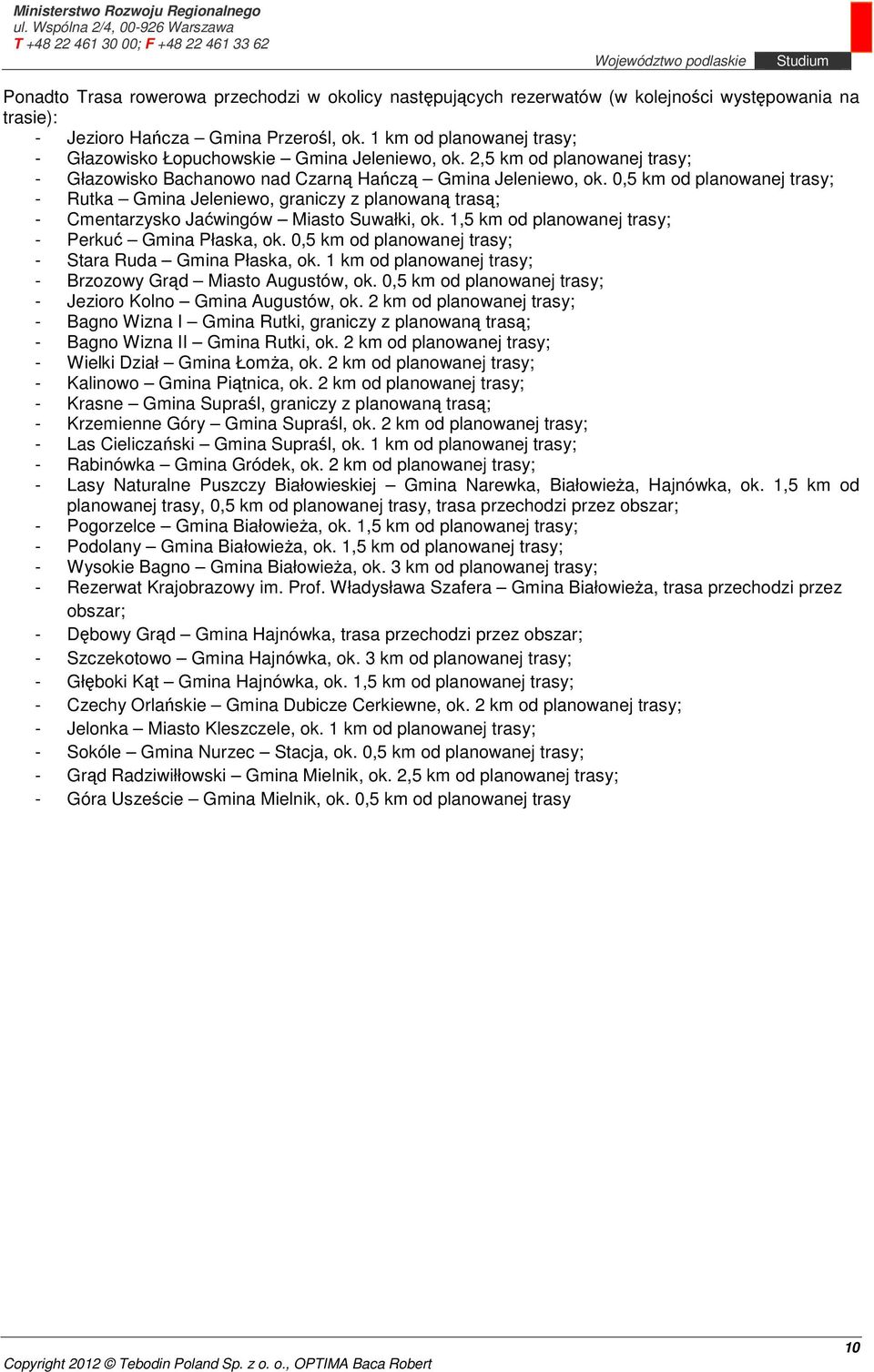 Ministerstwo Rozwoju Regionalnego
ul. Wspólna 2/4, 00-926 Warszawa
T +48 22 461 30 00; F +48 22 461 33 62

Województwo podlaskie Studium

Ponadto Trasa rowerowa przechodzi w okolicy następujących rezerwatów (w kolejności występowania na trasie):
- Jezioro Hańcza – Gmina Przerośl, ok. 1 km od planowanej trasy;
- Głazowisko Łopuchowskie – Gmina Jeleniewo, ok. 2,5 km od planowanej trasy;
- Głazowisko Bachanowo nad Czarną Hańczą – Gmina Jeleniewo, ok. 0,5 km od planowanej trasy;
- Rutka – Gmina Jeleniewo, graniczy z planowaną trasą;
- Cmentarzysko Jaćwingów – Miasto Suwałki, ok. 1,5 km od planowanej trasy;
- Perkuć – Gmina Płaska, ok. 0,5 km od planowanej trasy;
- Stara Ruda – Gmina Płaska, ok. 1 km od planowanej trasy;
- Brzozowy Grąd – Miasto Augustów, ok. 0,5 km od planowanej trasy;
- Jezioro Kolno – Gmina Augustów, ok. 2 km od planowanej trasy;
- Bagno Wizna I – Gmina Rutki, graniczy z planowaną trasą;
- Bagno Wizna II – Gmina Rutki, ok. 2 km od planowanej trasy;
- Wielki Dział – Gmina Łomża, ok. 2 km od planowanej trasy;
- Kalinowo – Gmina Piątnica, ok. 2 km od planowanej trasy;
- Krasne – Gmina Supraśl, graniczy z planowaną trasą;
- Krzemienne Góry – Gmina Supraśl, ok. 2 km od planowanej trasy;
- Las Cieliczański – Gmina Supraśl, ok. 1 km od planowanej trasy;
- Rabinówka – Gmina Gródek, ok. 2 km od planowanej trasy;
- Lasy Naturalne Puszczy Białowieskiej – Gmina Narewka, Białowieża, Hajnówka, ok. 1,5 km od planowanej trasy, 0,5 km od planowanej trasy, trasa przechodzi przez obszar;
- Pogorzelce – Gmina Białowieża, ok. 1,5 km od planowanej trasy;
- Podolany – Gmina Białowieża, ok. 1,5 km od planowanej trasy;
- Wysokie Bagno – Gmina Białowieża, ok. 3 km od planowanej trasy;
- Rezerwat Krajobrazowy im. Prof. Władysława Szafera – Gmina Białowieża, trasa przechodzi przez obszar;
- Dębowy Grąd – Gmina Hajnówka, trasa przechodzi przez obszar;
- Szczekotowo – Gmina Hajnówka, ok. 3 km od planowanej trasy;
- Głęboki Kąt – Gmina Hajnówka, ok. 1,5 km od planowanej trasy;
- Czechy Orlańskie – Gmina Dubicze Cerkiewne, ok. 2 km od planowanej trasy;
- Jelonka – Miasto Kleszczele, ok. 1 km od planowanej trasy;
- Sokóle – Gmina Nurzec – Stacja, ok. 0,5 km od planowanej trasy;
- Grąd Radziwiłłowski – Gmina Mielnik, ok. 2,5 km od planowanej trasy;
- Góra Uszeście – Gmina Mielnik, ok. 0,5 km od planowanej trasy

10

Copyright 2012 © Tebodin Poland Sp. z o. o., OPTIMA Baca Robert